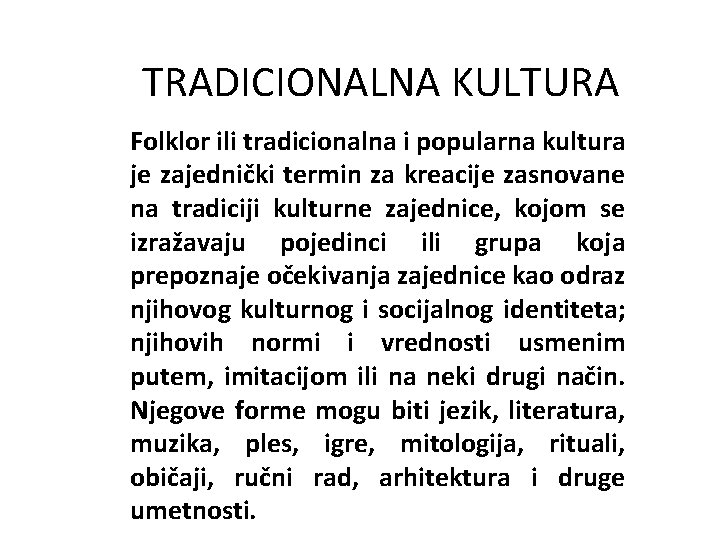 TRADICIONALNA KULTURA

Folklor ili tradicionalna i popularna kultura je zajednički termin za kreacije zasnovane na tradiciji kulturne zajednice, kojom se izražavaju pojedinci ili grupa koja prepoznaje očekivanja zajednice kao odraz njihovog kulturnog i socijalnog identiteta; njihovih normi i vrednosti usmenim putem, imitacijom ili na neki drugi način. Njegove forme mogu biti jezik, literatura, muzika, ples, igre, mitologija, rituali, običaji, ručni rad, arhitektura i druge umetnosti.